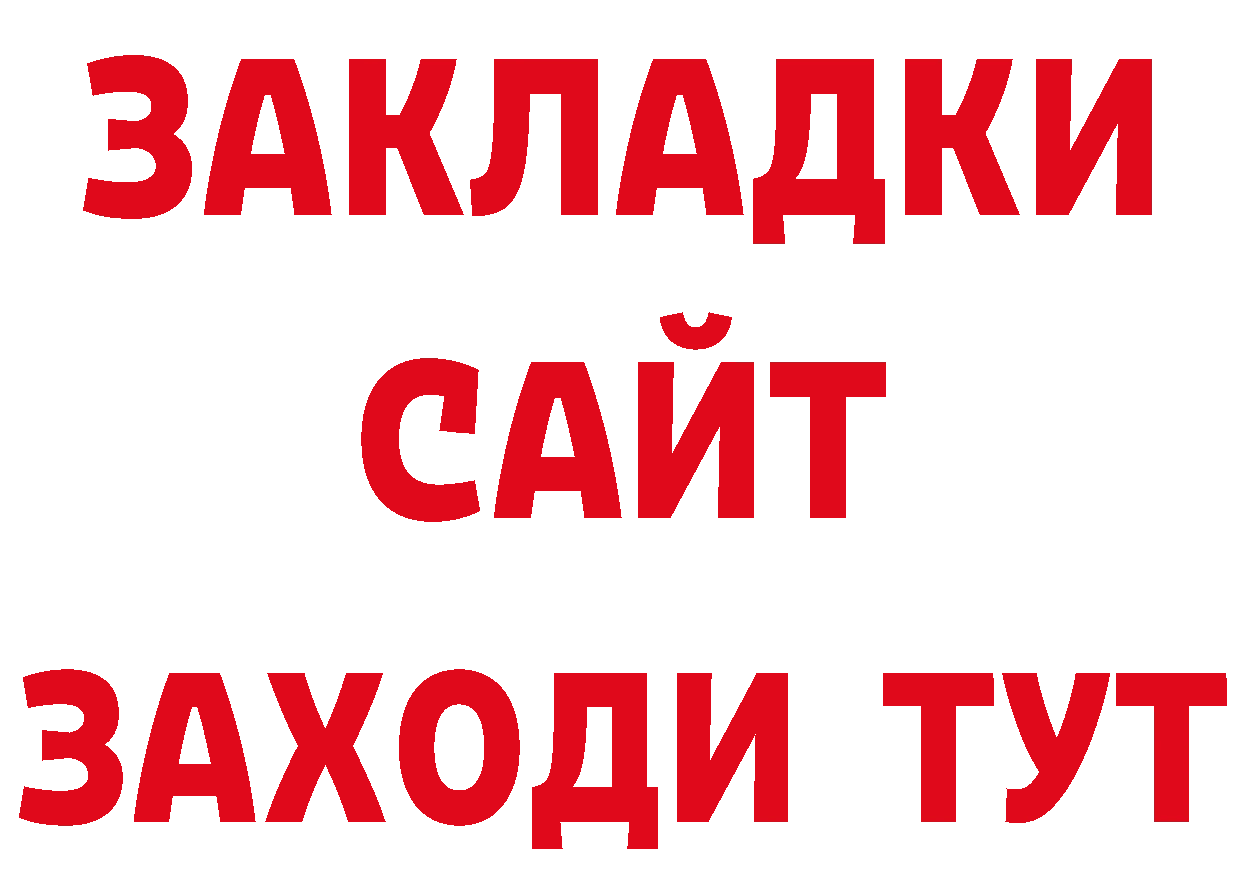 ЗАКЛАДКИ
САЙТ
ЗАХОДИ ТУТ